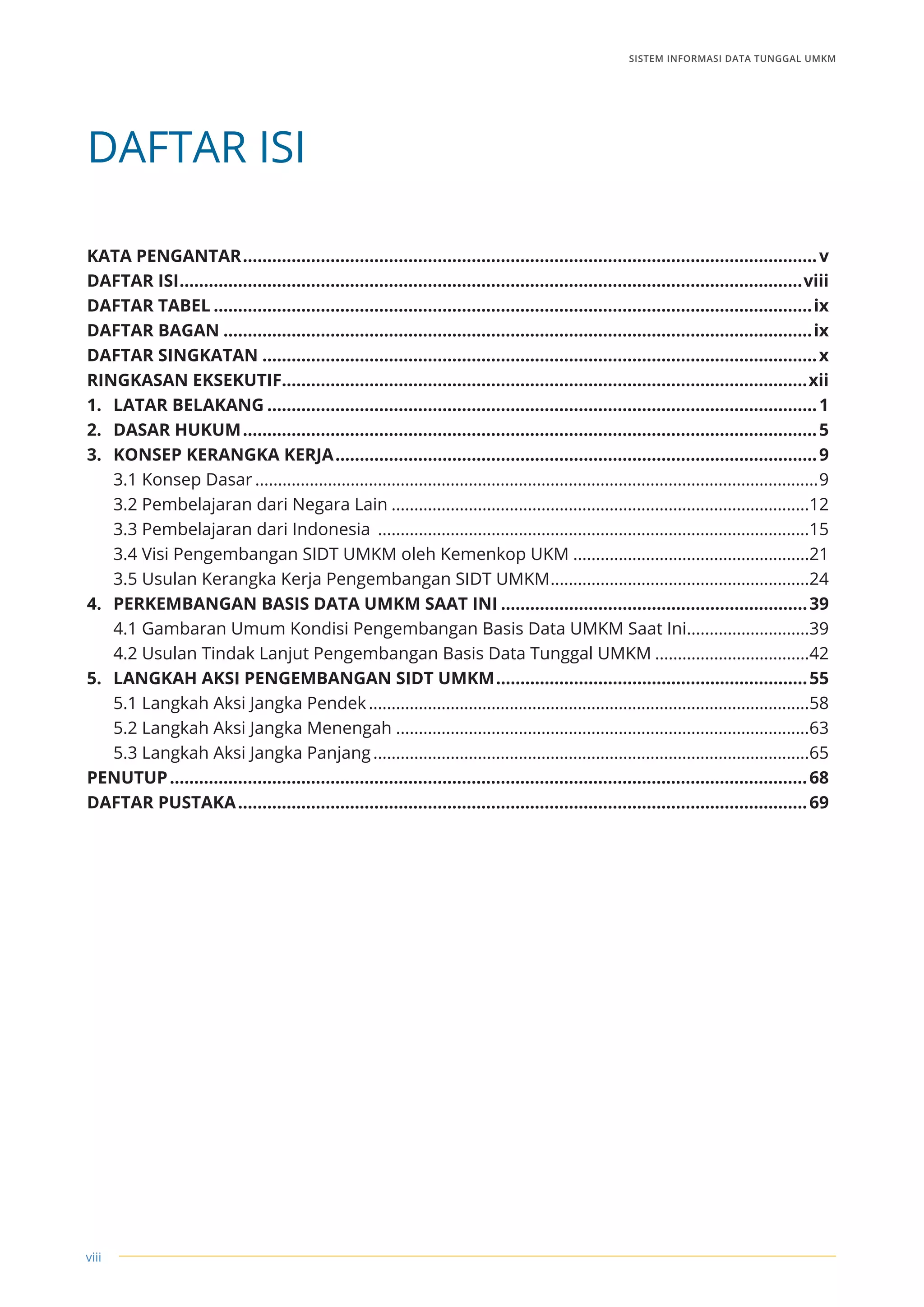 SISTEM INFORMASI DATA TUNGGAL UMKM

DAFTAR ISI

KATA PENGANTAR v
DAFTAR ISI viii
DAFTAR TABEL ix
DAFTAR BAGAN ix
DAFTAR SINGKATAN x
RINGKASAN EKSEKUTIF xii
1. LATAR BELAKANG 1
2. DASAR HUKUM 5
3. KONSEP KERANGKA KERJA 9
3.1 Konsep Dasar 9
3.2 Pembelajaran dari Negara Lain 12
3.3 Pembelajaran dari Indonesia 15
3.4 Visi Pengembangan SIDT UMKM oleh Kemenkop UKM 21
3.5 Usulan Kerangka Kerja Pengembangan SIDT UMKM 24
4. PERKEMBANGAN BASIS DATA UMKM SAAT INI 39
4.1 Gambaran Umum Kondisi Pengembangan Basis Data UMKM Saat Ini 39
4.2 Usulan Tindak Lanjut Pengembangan Basis Data Tunggal UMKM 42
5. LANGKAH AKSI PENGEMBANGAN SIDT UMKM 55
5.1 Langkah Aksi Jangka Pendek 58
5.2 Langkah Aksi Jangka Menengah 63
5.3 Langkah Aksi Jangka Panjang 65
PENUTUP 68
DAFTAR PUSTAKA 69

viii